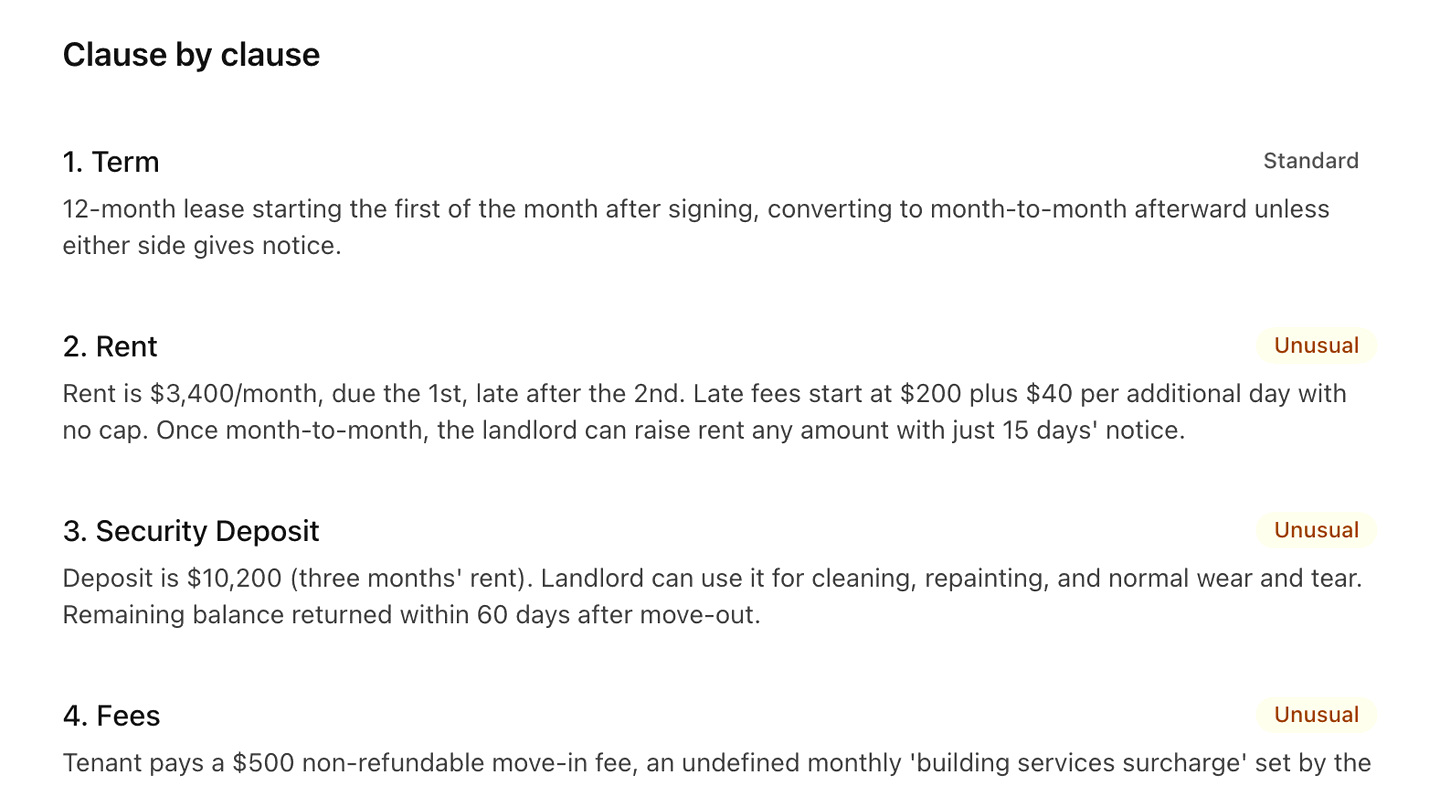 Clause by clause

1. Term

Standard

12-month lease starting the first of the month after signing, converting to month-to-month afterward unless either side gives notice.

2. Rent

Unusual

Rent is \$3,400/month, due the 1st, late after the 2nd. Late fees start at \$200 plus \$40 per additional day with no cap. Once month-to-month, the landlord can raise rent any amount with just 15 days' notice.

3. Security Deposit

Unusual

Deposit is \$10,200 (three months' rent). Landlord can use it for cleaning, repainting, and normal wear and tear. Remaining balance returned within 60 days after move-out.

4. Fees

Unusual

Tenant pays a \$500 non-refundable move-in fee, an undefined monthly 'building services surcharge' set by the